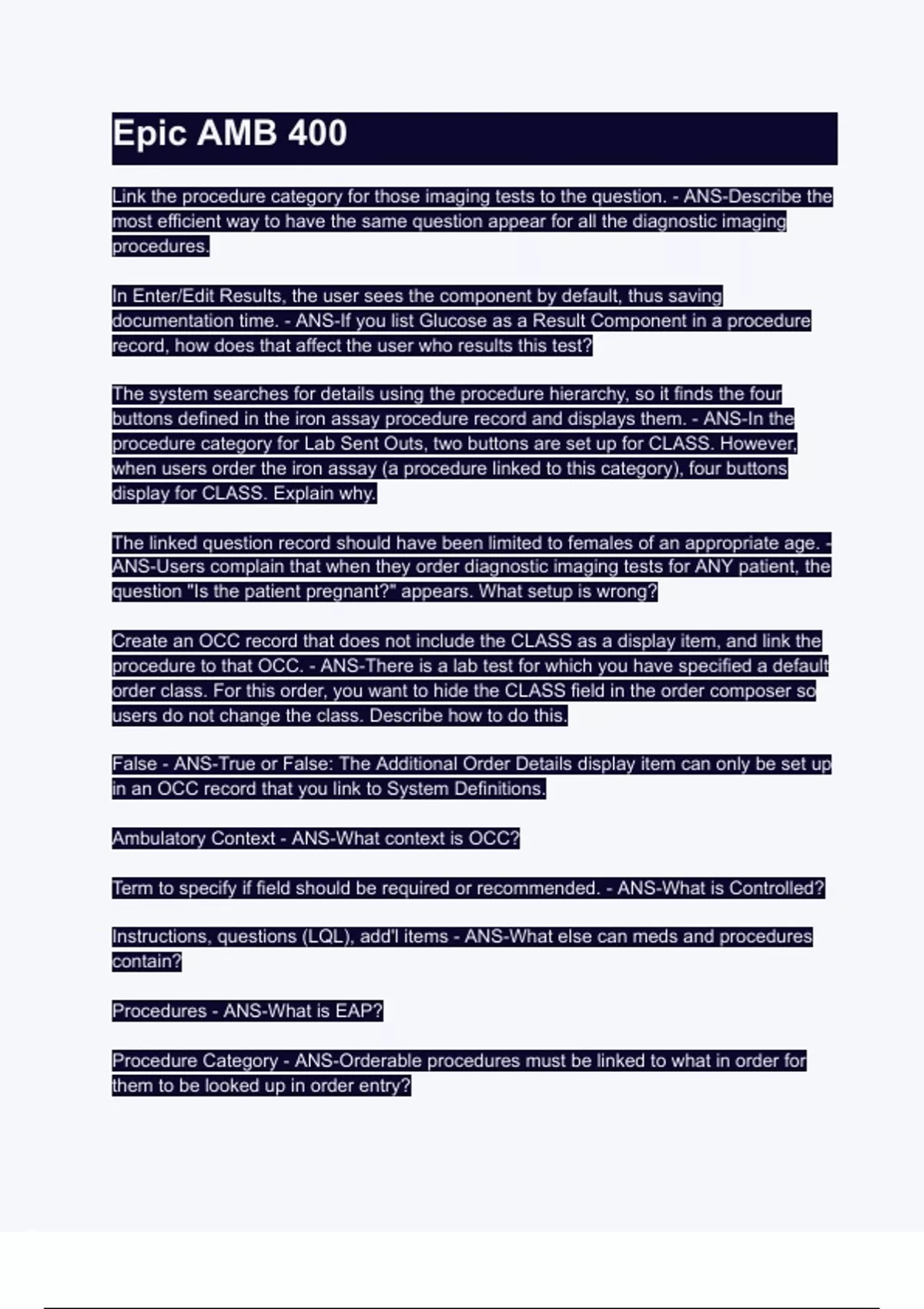 Epic AMB 400

Link the procedure category for those imaging tests to the question. - ANS-Describe the most efficient way to have the same question appear for all the diagnostic imaging procedures.

In Enter/Edit Results, the user sees the component by default, thus saving documentation time. - ANS-If you list Glucose as a Result Component in a procedure record, how does that affect the user who results this test?

The system searches for details using the procedure hierarchy, so it finds the four buttons defined in the iron assay procedure record and displays them. - ANS-In the procedure category for Lab Sent Outs, two buttons are set up for CLASS. However, when users order the iron assay (a procedure linked to this category), four buttons display for CLASS. Explain why.

The linked question record should have been limited to females of an appropriate age. - ANS-Users complain that when they order diagnostic imaging tests for ANY patient, the question "Is the patient pregnant?" appears. What setup is wrong?

Create an OCC record that does not include the CLASS as a display item, and link the procedure to that OCC. - ANS-There is a lab test for which you have specified a default order class. For this order, you want to hide the CLASS field in the order composer so users do not change the class. Describe how to do this.

False - ANS-True or False: The Additional Order Details display item can only be set up in an OCC record that you link to System Definitions.

Ambulatory Context - ANS-What context is OCC?

Term to specify if field should be required or recommended. - ANS-What is Controlled?

Instructions, questions (LQL), add'l items - ANS-What else can meds and procedures contain?

Procedures - ANS-What is EAP?

Procedure Category - ANS-Orderable procedures must be linked to what in order for them to be looked up in order entry?